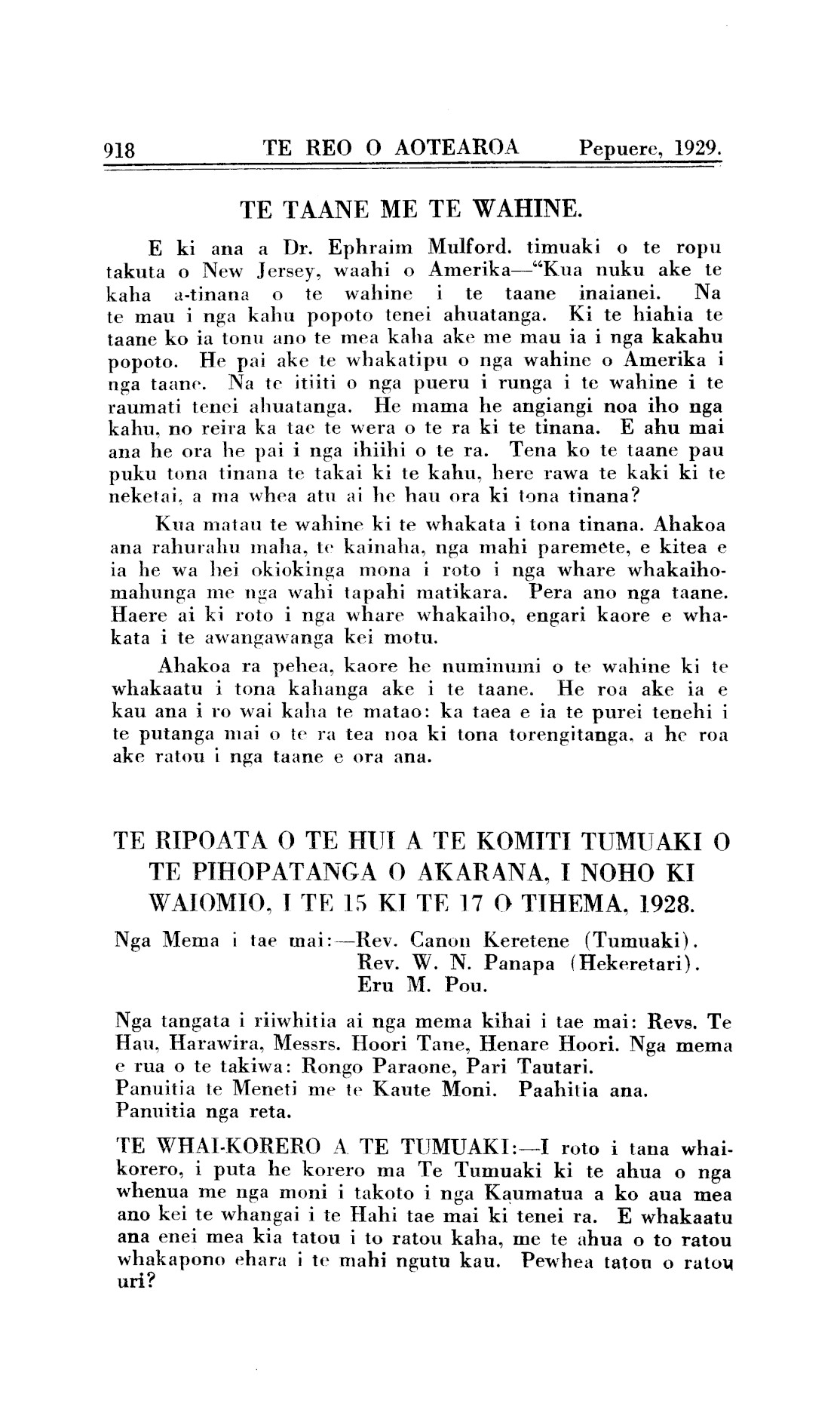 918 TE REO O AOTEAROA Pepuere, 1929.

TE TAANE ME TE WAHINE.

E ki ana a Dr. Ephraim Mulford. timuaki o te ropu takuta o New Jersey, waahi o Amerika—"Kua nuku ake te kaha a-tinana o te wahine i te taane inaianei. Na te mau i nga kahu popoto tenei ahuatanga. Ki te hiahia te taane ko ia tonu ano te mea kaha ake me mau ia i nga kakahu popoto. He pai ake te whakatipu o nga wahine o Amerika i nga taane. Na te itiiti o nga pueru i runga i te wahine i te raumati tenei ahuatanga. He mama he angiangi noa iho nga kahu, no reira ka tae te wera o te ra ki te tinana. E ahu mai ana he ora he pai i nga ihiihi o te ra. Tena ko te taane pau puku tona tinana te takai ki te kahu, here rawa te kaki ki te neketai, a ma whea atu ai he hau ora ki tona tinana?

Kua matau te wahine ki te whakata i tona tinana. Ahakoa ana rahurahu maha, te kainaha, nga mahi paremete, e kitea e ia he wa hei okiokinga mona i roto i nga whare whakaihomahunga me nga wahi tapahi matikara. Pera ano nga taane. Haere ai ki roto i nga whare whakaiho, engari kaore e whakata i te awangawanga kei motu.

Ahakoa ra pehea, kaore he numinumi o te wahine ki te whakaatu i tona kahanga ake i te taane. He roa ake ia e kau ana i ro wai kaha te matao: ka taea e ia te purei tenehi i te putanga mai o te ra tea noa ki tona torengitanga, a he roa ake ratou i nga taane e ora ana.

TE RIPOATA O TE HUI A TE KOMITI TUMUAKI O TE PIHOPATANGA O AKARANA, I NOHO KI WAIOMIO, I TE 15 KI TE 17 O TIHEMA, 1928.

Nga Mema i tae mai:—Rev. Canon Keretene (Tumuaki).
Rev. W. N. Panapa (Hekeretari).
Eru M. Pou.

Nga tangata i riiwhitia ai nga mema kihai i tae mai: Revs. Te Hau, Harawira, Messrs. Hoori Tane, Henare Hoori. Nga mema e rua o te takiwa: Rongo Paraone, Pari Tautari.
Panuitia te Meneti me te Kaute Moni. Paahitia ana.
Panuitia nga reta.

TE WHAI-KORERO A TE TUMUAKI:—I roto i tana whaikorero, i puta he korero ma Te Tumuaki ki te ahua o nga whenua me nga moni i takoto i nga Kaumatua a ko aua mea ano kei te whangai i te Hahi tae mai ki tenei ra. E whakaatu ana enei mea kia tatou i to ratou kaha, me te ahua o to ratou whakapono ehara i te mahi ngutu kau. Pewhea tatou o ratou uri?